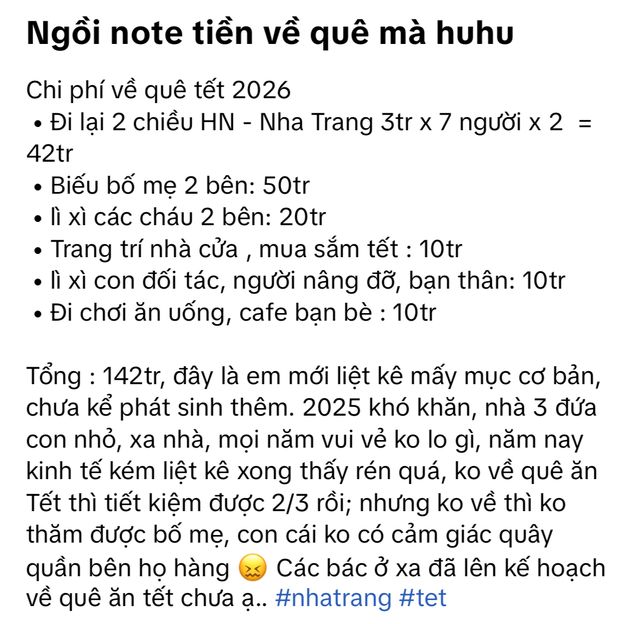 Ngồi note tiền về quê mà huhu

Chi phí về quê tết 2026
• Đi lại 2 chiều HN - Nha Trang 3tr x 7 người x 2 = 42tr
• Biếu bố mẹ 2 bên: 50tr
• lì xì các cháu 2 bên: 20tr
• Trang trí nhà cửa , mua sắm tết : 10tr
• lì xì con đối tác, người nâng đỡ, bạn thân: 10tr
• Đi chơi ăn uống, cafe bạn bè : 10tr

Tổng : 142tr, đây là em mới liệt kê mấy mục cơ bản, chưa kể phát sinh thêm. 2025 khó khăn, nhà 3 đứa con nhỏ, xa nhà, mọi năm vui vẻ ko lo gì, năm nay kinh tế kém liệt kê xong thấy rén quá, ko về quê ăn Tết thì tiết kiệm được 2/3 rồi; nhưng ko về thì ko thăm được bố mẹ, con cái ko có cảm giác quây quần bên họ hàng 😖 Các bác ở xa đã lên kế hoạch về quê ăn tết chưa ạ.. #nhatrang #tet